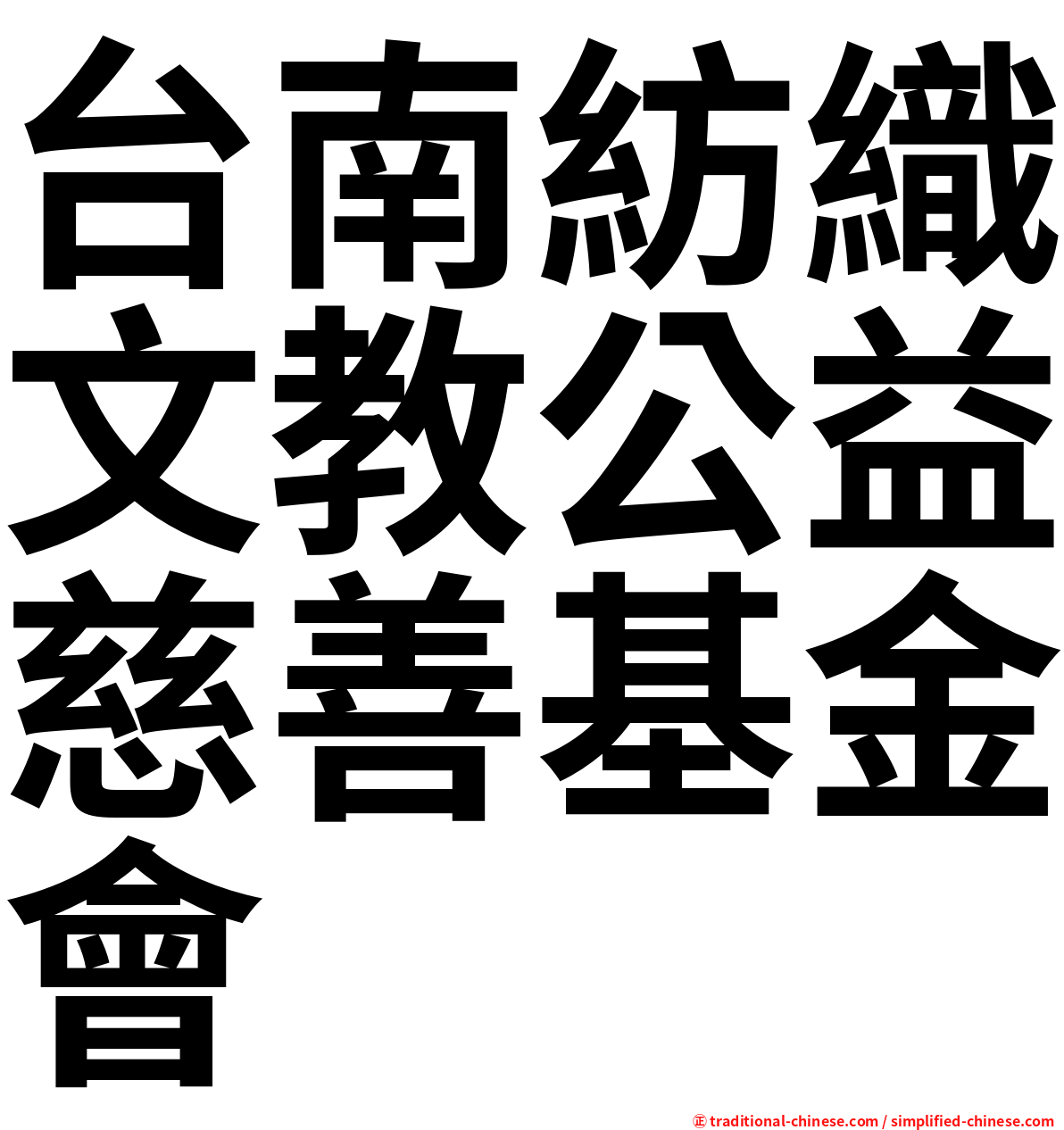 台南紡織文教公益慈善基金會

㊣ traditional-chinese.com / simplified-chinese.com